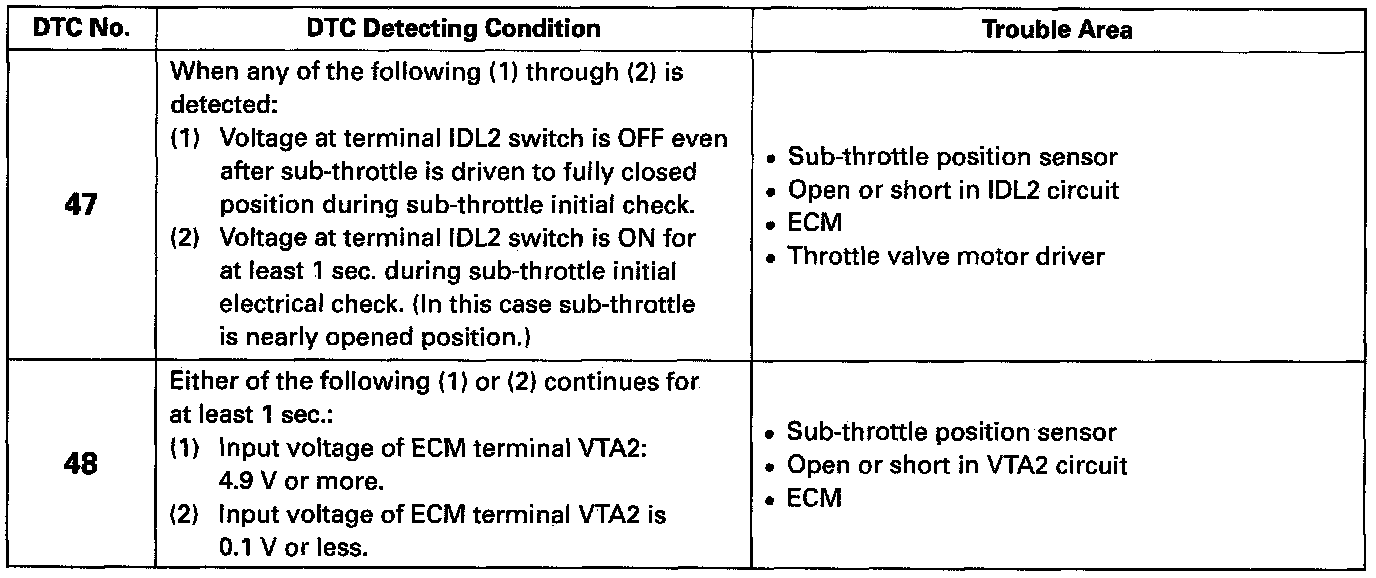 | DTC No. | DTC Detecting Condition | Trouble Area |
|---|---|---|
| 47 | When any of the following (1) through (2) is detected: (1) Voltage at terminal IDL2 switch is OFF even after sub-throttle is driven to fully closed position during sub-throttle initial check. (2) Voltage at terminal IDL2 switch is ON for at least 1 sec. during sub-throttle initial electrical check. (In this case sub-throttle is nearly opened position.) | • Sub-throttle position sensor • Open or short in IDL2 circuit • ECM • Throttle valve motor driver |
| 48 | Either of the following (1) or (2) continues for at least 1 sec.: (1) Input voltage of ECM terminal VTA2: 4.9 V or more. (2) Input voltage of ECM terminal VTA2 is 0.1 V or less. | • Sub-throttle position sensor • Open or short in VTA2 circuit • ECM |